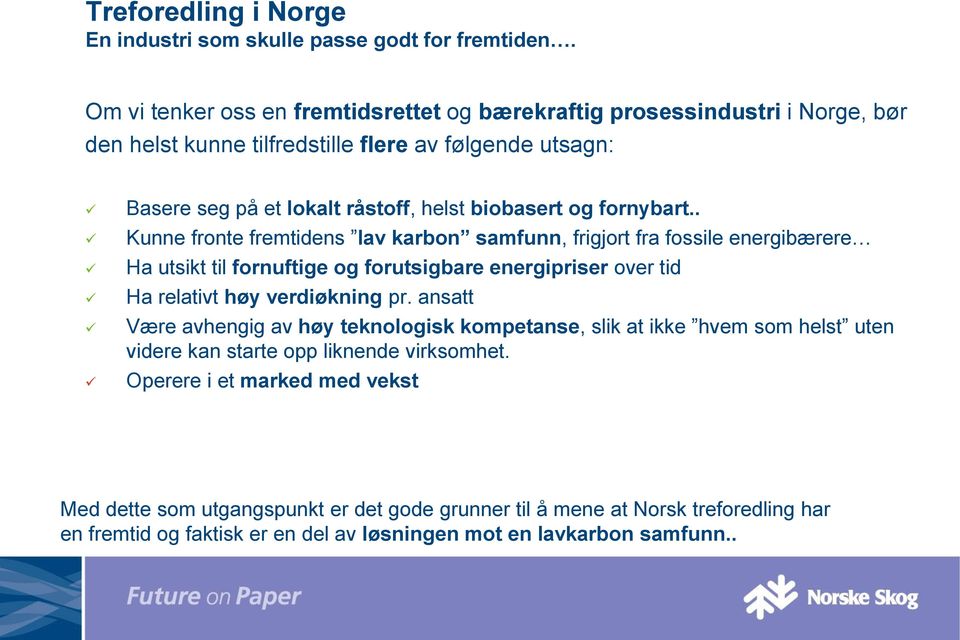 Treforedling i Norge
En industri som skulle passe godt for fremtiden….

Om vi tenker oss en fremtidsrettet og bærekraftig prosessindustri i Norge, bør den helst kunne tilfredstille flere av følgende utsagn:

✓ Basere seg på et lokalt råstoff, helst biobasert og fornybart..
✓ Kunne fronte fremtidens ”lav karbon” samfunn, frigjort fra fossile energibærere…
✓ Ha utsikt til fornuftige og forutsigbare energipriser over tid
✓ Ha relativt høy verdiøkning pr. ansatt
✓ Være avhengig av høy teknologisk kompetanse, slik at ikke ”hvem som helst” uten videre kan starte opp liknende virksomhet.
✓ Operere i et marked med vekst

Med dette som utgangspunkt er det gode grunner til å mene at Norsk treforedling har en fremtid og faktisk er en del av løsningen mot en lavkarbon samfunn..

Future on Paper

Norske Skog